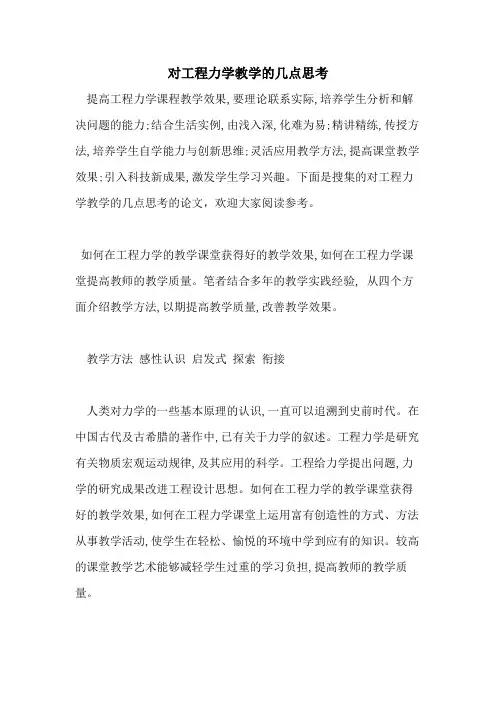 对工程力学教学的几点思考

提高工程力学课程教学效果,要理论联系实际,培养学生分析和解决问题的能力;结合生活实例,由浅入深,化难为易;精讲精练,传授方法,培养学生自学能力与创新思维;灵活应用教学方法,提高课堂教学效果;引入科技新成果,激发学生学习兴趣。下面是搜集的对工程力学教学的几点思考的论文,欢迎大家阅读参考。

如何在工程力学的教学课堂获得好的教学效果,如何在工程力学课堂提高教师的教学质量。笔者结合多年的教学实践经验, 从四个方面介绍教学方法,以期提高教学质量,改善教学效果。

教学方法 感性认识 启发式 探索 衔接

人类对力学的一些基本原理的认识,一直可以追溯到史前时代。在中国古代及古希腊的著作中,已有关于力学的叙述。工程力学是研究有关物质宏观运动规律,及其应用的科学。工程给力学提出问题,力学的研究成果改进工程设计思想。如何在工程力学的教学课堂获得好的教学效果,如何在工程力学课堂上运用富有创造性的方式、方法从事教学活动,使学生在轻松、愉悦的环境中学到应有的知识。较高的课堂教学艺术能够减轻学生过重的学习负担,提高教师的教学质量。